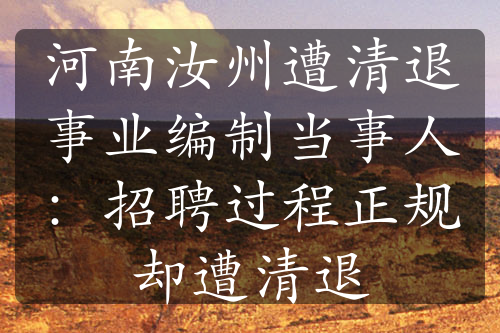 河南汝州遭清退事业编制当事人：招聘过程正规却遭清退